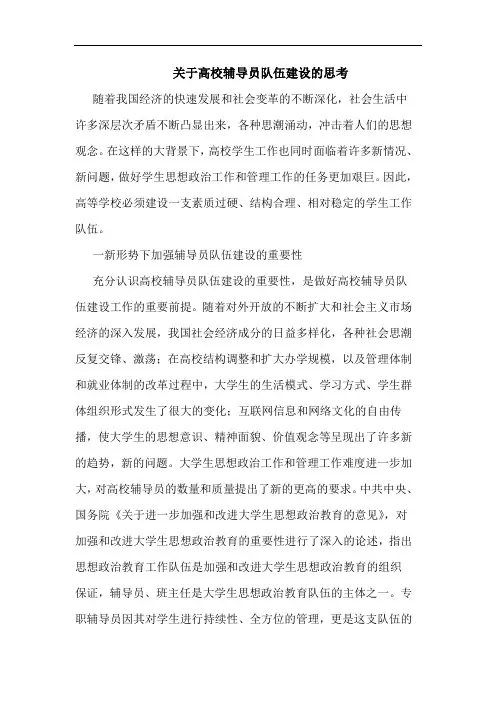 关于高校辅导员队伍建设的思考

随着我国经济的快速发展和社会变革的不断深化，社会生活中许多深层次矛盾不断凸显出来，各种思潮涌动，冲击着人们的思想观念。在这样的大背景下，高校学生工作也同时面临着许多新情况、新问题，做好学生思想政治工作和管理工作的任务更加艰巨。因此，高等学校必须建设一支素质过硬、结构合理、相对稳定的学生工作队伍。

一新形势下加强辅导员队伍建设的重要性

充分认识高校辅导员队伍建设的重要性，是做好高校辅导员队伍建设工作的重要前提。随着对外开放的不断扩大和社会主义市场经济的深入发展，我国社会经济成分的日益多样化，各种社会思潮反复交锋、激荡；在高校结构调整和扩大办学规模，以及管理体制和就业体制的改革过程中，大学生的生活模式、学习方式、学生群体组织形式发生了很大的变化；互联网信息和网络文化的自由传播，使大学生的思想意识、精神面貌、价值观念等呈现出了许多新的趋势，新的问题。大学生思想政治工作和管理工作难度进一步加大，对高校辅导员的数量和质量提出了新的更高的要求。中共中央、国务院《关于进一步加强和改进大学生思想政治教育的意见》，对加强和改进大学生思想政治教育的重要性进行了深入的论述，指出思想政治教育工作队伍是加强和改进大学生思想政治教育的组织保证，辅导员、班主任是大学生思想政治教育队伍的主体之一。专职辅导员因其对学生进行持续性、全方位的管理，更是这支队伍的